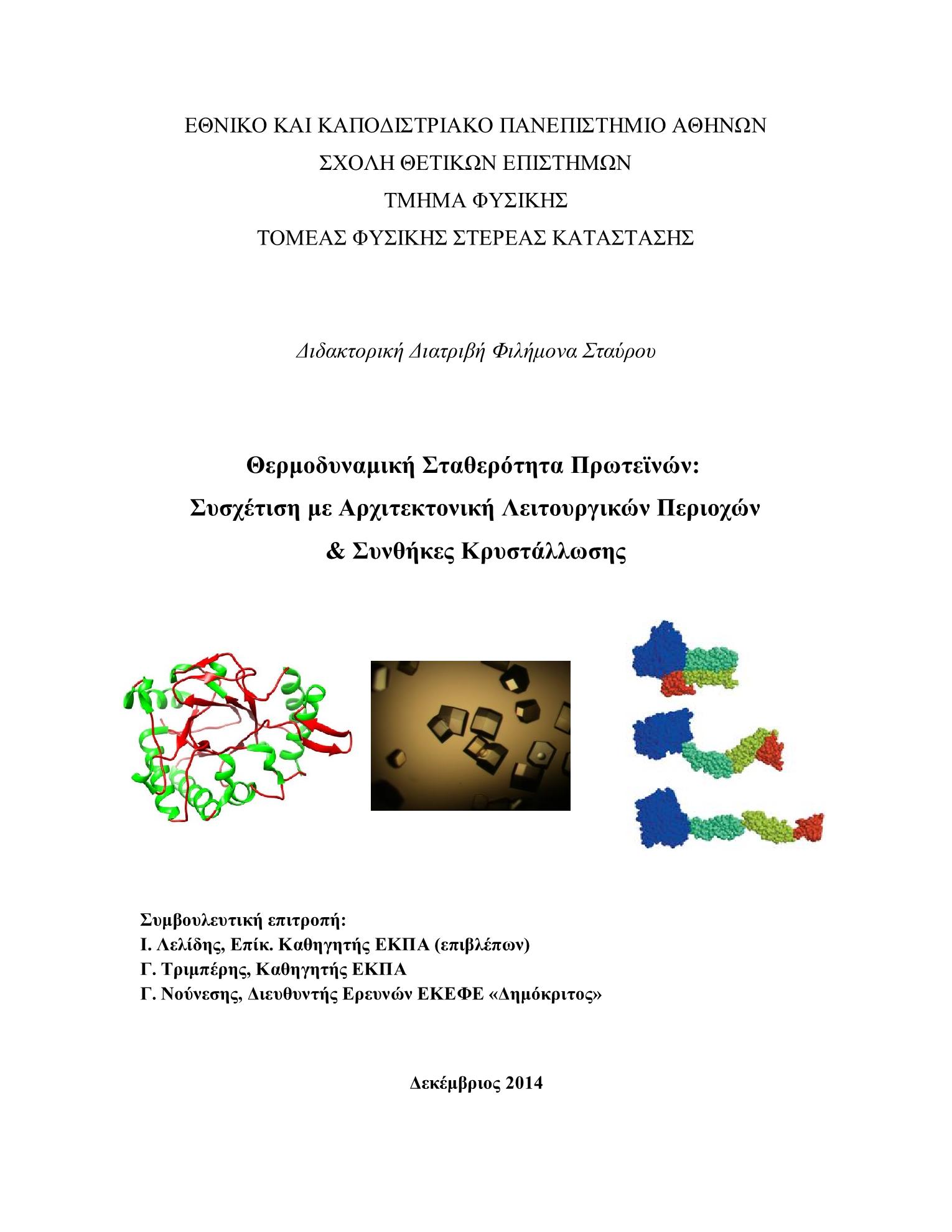 ΕΘΝΙΚΟ ΚΑΙ ΚΑΠΟΔΙΣΤΡΙΑΚΟ ΠΑΝΕΠΙΣΤΗΜΙΟ ΑΘΗΝΩΝ

ΣΧΟΛΗ ΘΕΤΙΚΩΝ ΕΠΙΣΤΗΜΩΝ

ΤΜΗΜΑ ΦΥΣΙΚΗΣ

ΤΟΜΕΑΣ ΦΥΣΙΚΗΣ ΣΤΕΡΕΑΣ ΚΑΤΑΣΤΑΣΗΣ

Διδακτορική Διατριβή Φιλήμονα Σταύρου

Θερμοδυναμική Σταθερότητα Πρωτεϊνών:
Συσχέτιση με Αρχιτεκτονική Λειτουργικών Περιοχών
& Συνθήκες Κρυστάλλωσης

Συμβουλευτική επιτροπή:
Ι. Λελίδης, Επίκ. Καθηγητής ΕΚΠΑ (επιβλέπων)
Γ. Τριμπέρης, Καθηγητής ΕΚΠΑ
Γ. Νούνεσης, Διευθυντής Ερευνών ΕΚΕΦΕ «Δημόκριτος»

Δεκέμβριος 2014